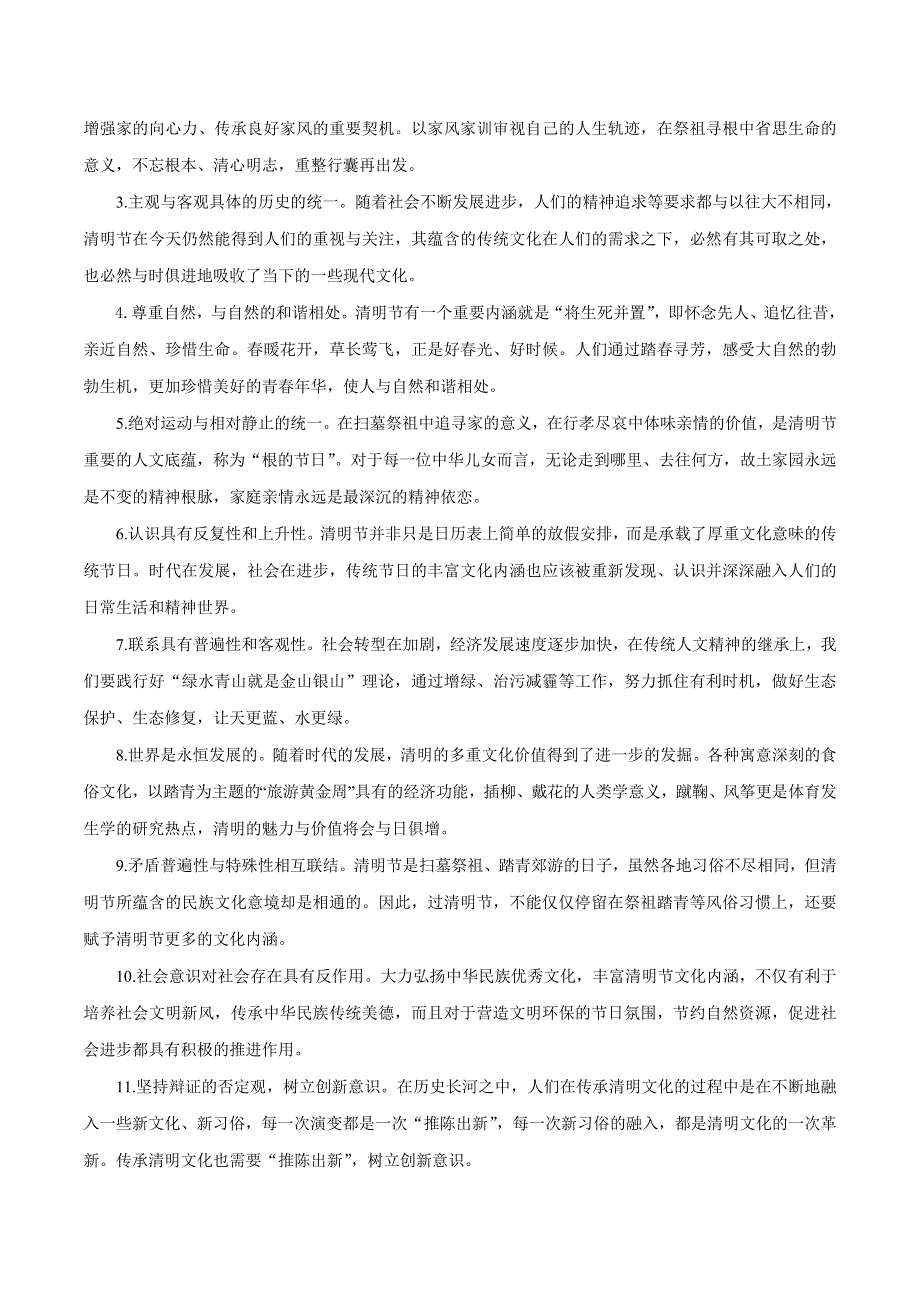 增强家的向心力、传承良好家风的重要契机。以家风家训审视自己的人生轨迹，在祭祖寻根中省思生命的意义，不忘根本、清心明志，重整行囊再出发。

3.主观与客观具体的历史的统一。随着社会不断发展进步，人们的精神追求等要求都与以往大不相同，清明节在今天仍然能得到人们的重视与关注，其蕴含的传统文化在人们的需求之下，必然有其可取之处，也必然与时俱进地吸收了当下的一些现代文化。

4. 尊重自然，与自然的和谐相处。清明节有一个重要内涵就是“将生死并置”，即怀念先人、追忆往昔，亲近自然、珍惜生命。春暖花开，草长莺飞，正是好春光、好时候。人们通过踏春寻芳，感受大自然的勃勃生机，更加珍惜美好的青春年华，使人与自然和谐相处。

5.绝对运动与相对静止的统一。在扫墓祭祖中追寻家的意义，在行孝尽哀中体味亲情的价值，是清明节重要的人文底蕴，称为“根的节日”。对于每一位中华儿女而言，无论走到哪里、去往何方，故土家园永远是不变的精神根脉，家庭亲情永远是最深沉的精神依恋。

6.认识具有反复性和上升性。清明节并非只是日历表上简单的放假安排，而是承载了厚重文化意味的传统节日。时代在发展，社会在进步，传统节日的丰富文化内涵也应该被重新发现、认识并深深融入人们的日常生活和精神世界。

7.联系具有普遍性和客观性。社会转型在加剧，经济发展速度逐步加快，在传统人文精神的继承上，我们要践行好“绿水青山就是金山银山”理论，通过增绿、治污减霾等工作，努力抓住有利时机，做好生态保护、生态修复，让天更蓝、水更绿。

8.世界是永恒发展的。随着时代的发展，清明的多重文化价值得到了进一步的发掘。各种寓意深刻的食俗文化，以踏青为主题的“旅游黄金周”具有的经济功能，插柳、戴花的人类学意义，蹴鞠、风筝更是体育发生学的研究热点，清明的魅力与价值将会与日俱增。

9.矛盾普遍性与特殊性相互联结。清明节是扫墓祭祖、踏青郊游的日子，虽然各地习俗不尽相同，但清明节所蕴含的民族文化意境却是相通的。因此，过清明节，不能仅仅停留在祭祖踏青等风俗习惯上，还要赋予清明节更多的文化内涵。

10.社会意识对社会存在具有反作用。大力弘扬中华民族优秀文化，丰富清明节文化内涵，不仅有利于培养社会文明新风，传承中华民族传统美德，而且对于营造文明环保的节日氛围，节约自然资源，促进社会进步都具有积极的推进作用。

11.坚持辩证的否定观，树立创新意识。在历史长河之中，人们在传承清明文化的过程中是在不断地融入一些新文化、新习俗，每一次演变都是一次“推陈出新”，每一次新习俗的融入，都是清明文化的一次革新。传承清明文化也需要“推陈出新”，树立创新意识。